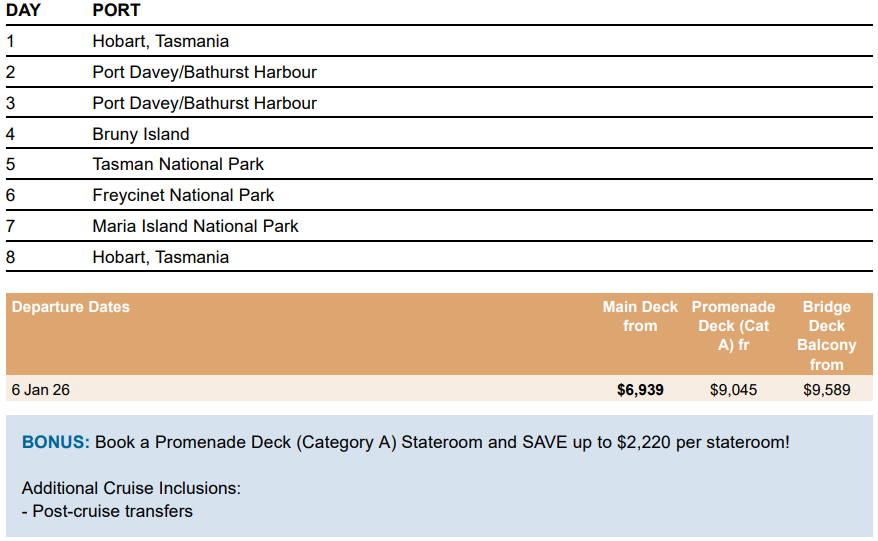 | DAY | PORT |
|---|---|
| 1 | Hobart, Tasmania |
| 2 | Port Davey/Bathurst Harbour |
| 3 | Port Davey/Bathurst Harbour |
| 4 | Bruny Island |
| 5 | Tasman National Park |
| 6 | Freycinet National Park |
| 7 | Maria Island National Park |
| 8 | Hobart, Tasmania |

| Departure Dates | Main Deck from | Promenade Deck (Cat A) fr | Bridge Deck Balcony from |
|---|---|---|---|
| 6 Jan 26 | **$6,939** | $9,045 | $9,589 |

**BONUS:** Book a Promenade Deck (Category A) Stateroom and SAVE up to $2,220 per stateroom!

Additional Cruise Inclusions:
- Post-cruise transfers